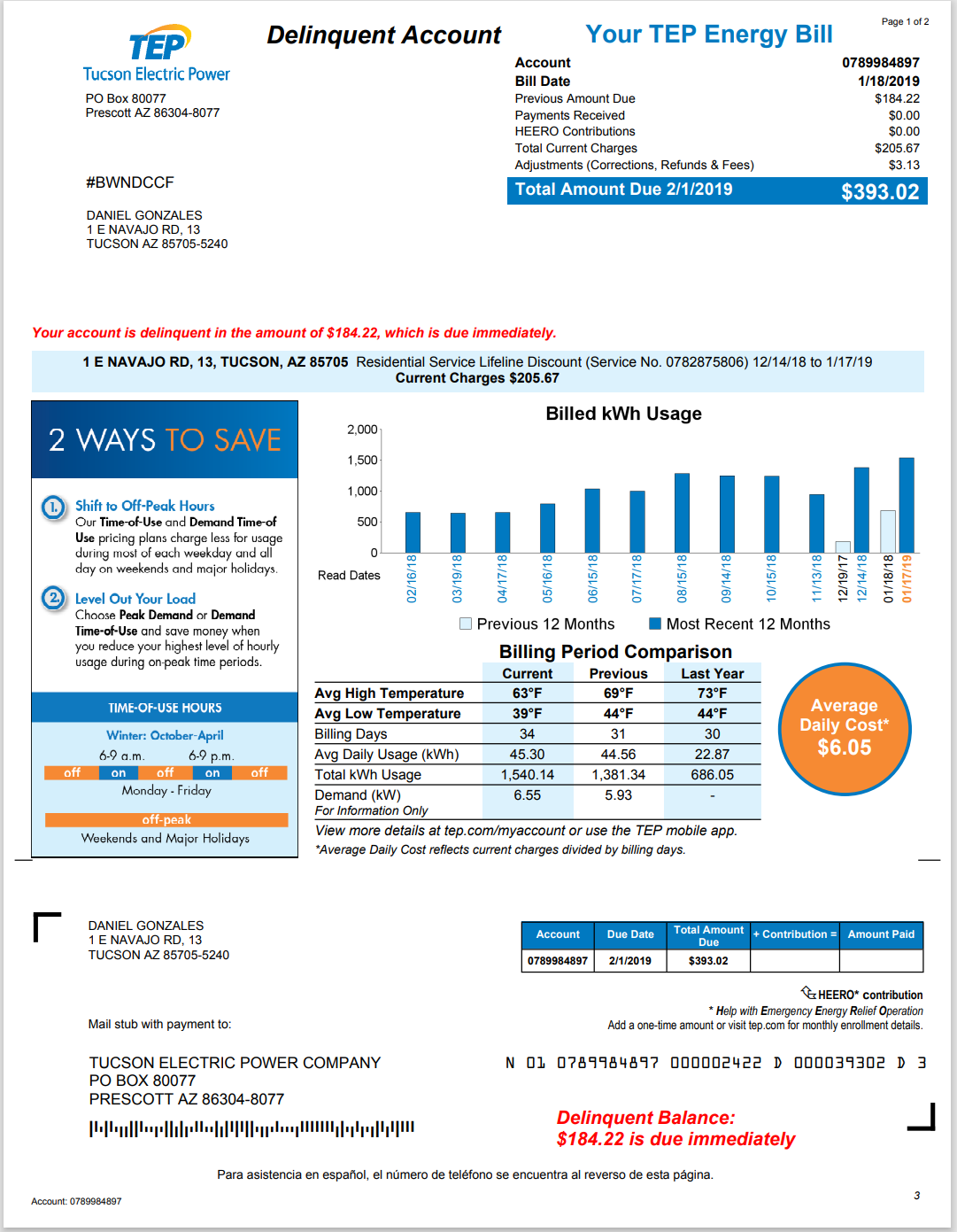 TEP
Tucson Electric Power
PO Box 80077
Prescott AZ 86304-8077

Delinquent Account

Your TEP Energy Bill

Page 1 of 2

| Account | 0789984897 |
|---|---|
| Bill Date | 1/18/2019 |
| Previous Amount Due | $184.22 |
| Payments Received | $0.00 |
| HEERO Contributions | $0.00 |
| Total Current Charges | $205.67 |
| Adjustments (Corrections, Refunds & Fees) | $3.13 |
| Total Amount Due 2/1/2019 | $393.02 |

#BWNDCCF

DANIEL GONZALES
1 E NAVAJO RD, 13
TUCSON AZ 85705-5240

Your account is delinquent in the amount of $184.22, which is due immediately.

1 E NAVAJO RD, 13, TUCSON, AZ 85705 Residential Service Lifeline Discount (Service No. 0782875806) 12/14/18 to 1/17/19
Current Charges $205.67

2 WAYS TO SAVE

1. Shift to Off-Peak Hours
Our Time-of-Use and Demand Time-of Use pricing plans charge less for usage during most of each weekday and all day on weekends and major holidays.

2. Level Out Your Load
Choose Peak Demand or Demand Time-of-Use and save money when you reduce your highest level of hourly usage during on-peak time periods.

TIME-OF-USE HOURS
Winter: October-April
6-9 a.m. 6-9 p.m.
off on off on off
Monday - Friday
off-peak
Weekends and Major Holidays

Billed kWh Usage
2,000
1,500
1,000
500
0
Read Dates
02/16/18 03/19/18 04/17/18 05/16/18 06/15/18 07/17/18 08/15/18 09/14/18 10/15/18 11/13/18 12/19/17 12/14/18 01/18/18 01/17/19
Previous 12 Months Most Recent 12 Months

Billing Period Comparison

| | Current | Previous | Last Year |
|---|---|---|---|
| Avg High Temperature | 63°F | 69°F | 73°F |
| Avg Low Temperature | 39°F | 44°F | 44°F |
| Billing Days | 34 | 31 | 30 |
| Avg Daily Usage (kWh) | 45.30 | 44.56 | 22.87 |
| Total kWh Usage | 1,540.14 | 1,381.34 | 686.05 |
| Demand (kW) For Information Only | 6.55 | 5.93 | - |

Average Daily Cost* $6.05

View more details at tep.com/myaccount or use the TEP mobile app.
*Average Daily Cost reflects current charges divided by billing days.

DANIEL GONZALES
1 E NAVAJO RD, 13
TUCSON AZ 85705-5240

| Account | Due Date | Total Amount Due | + Contribution = | Amount Paid |
|---|---|---|---|---|
| 0789984897 | 2/1/2019 | $393.02 | | |

HEERO* contribution
* Help with Emergency Energy Relief Operation
Add a one-time amount or visit tep.com for monthly enrollment details.

Mail stub with payment to:

TUCSON ELECTRIC POWER COMPANY
PO BOX 80077
PRESCOTT AZ 86304-8077

N 01 0789984897 000002422 D 000039302 D 3

Delinquent Balance:
$184.22 is due immediately

Para asistencia en español, el número de teléfono se encuentra al reverso de esta página.

Account: 0789984897

3